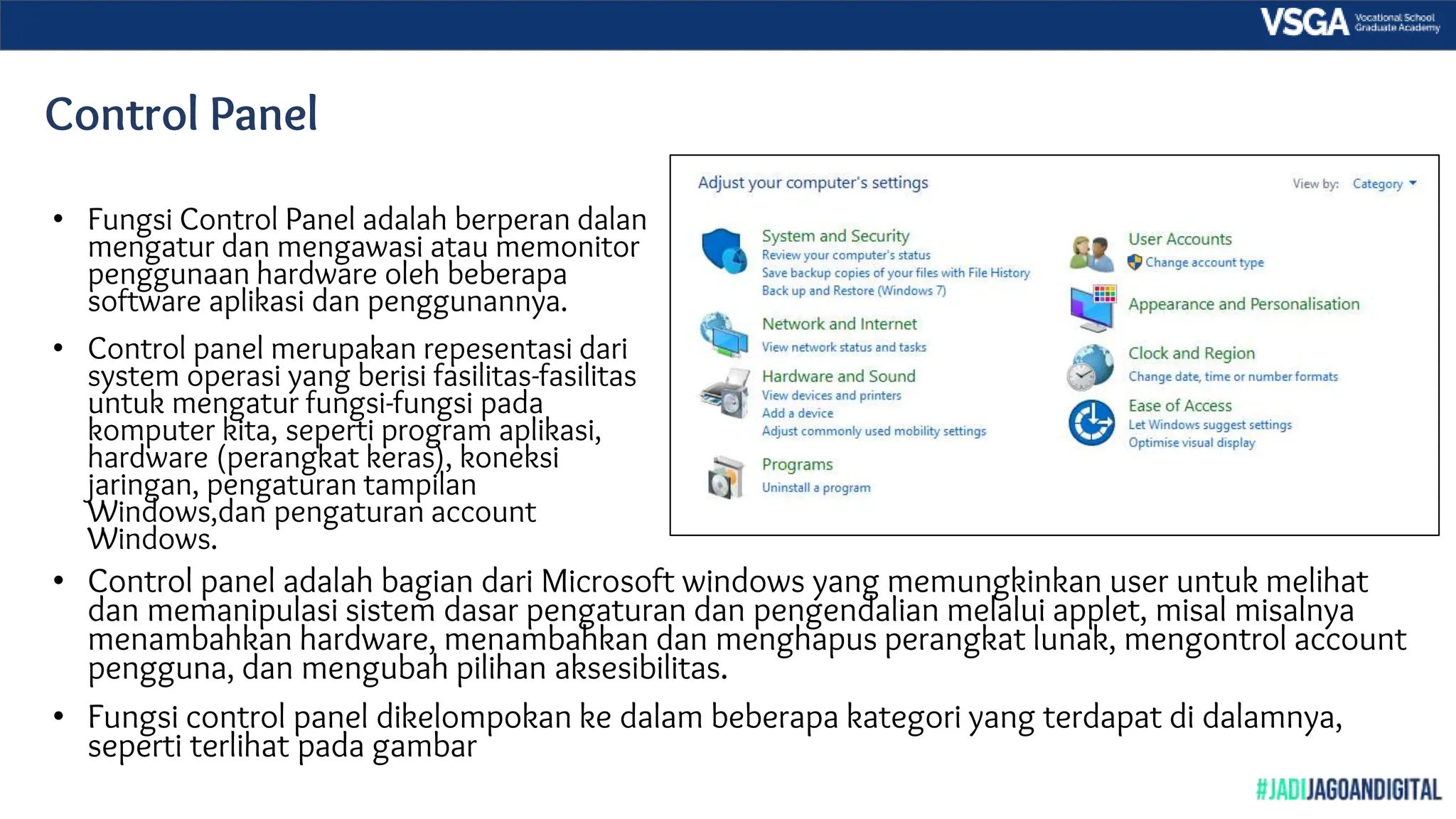 VSGA Vocational School Graduate Academy

Control Panel

• Fungsi Control Panel adalah berperan dalan mengatur dan mengawasi atau memonitor penggunaan hardware oleh beberapa software aplikasi dan penggunannya.

• Control panel merupakan repesentasi dari system operasi yang berisi fasilitas-fasilitas untuk mengatur fungsi-fungsi pada komputer kita, seperti program aplikasi, hardware (perangkat keras), koneksi jaringan, pengaturan tampilan Windows,dan pengaturan account Windows.

Adjust your computer's settings

View by: Category

System and Security
Review your computer's status
Save backup copies of your files with File History
Back up and Restore (Windows 7)

Network and Internet
View network status and tasks

Hardware and Sound
View devices and printers
Add a device
Adjust commonly used mobility settings

Programs
Uninstall a program

User Accounts
Change account type

Appearance and Personalisation

Clock and Region
Change date, time or number formats

Ease of Access
Let Windows suggest settings
Optimise visual display

• Control panel adalah bagian dari Microsoft windows yang memungkinkan user untuk melihat dan memanipulasi sistem dasar pengaturan dan pengendalian melalui applet, misal misalnya menambahkan hardware, menambahkan dan menghapus perangkat lunak, mengontrol account pengguna, dan mengubah pilihan aksesibilitas.

• Fungsi control panel dikelompokan ke dalam beberapa kategori yang terdapat di dalamnya, seperti terlihat pada gambar

#JADIJAGOANDIGITAL